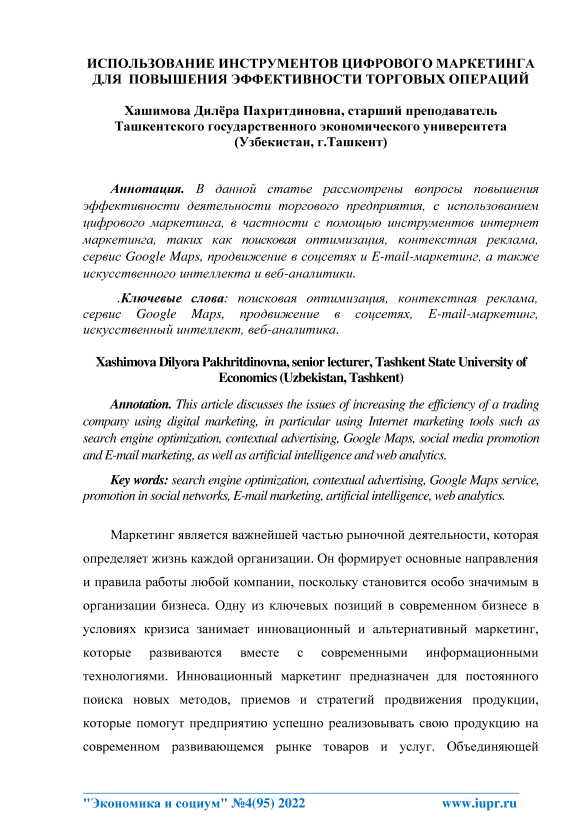 ИСПОЛЬЗОВАНИЕ ИНСТРУМЕНТОВ ЦИФРОВОГО МАРКЕТИНГА ДЛЯ ПОВЫШЕНИЯ ЭФФЕКТИВНОСТИ ТОРГОВЫХ ОПЕРАЦИЙ

Хашимова Дилёра Пахритдиновна, старший преподаватель Ташкентского государственного экономического университета (Узбекистан, г.Ташкент)

Аннотация. В данной статье рассмотрены вопросы повышения эффективности деятельности торгового предприятия, с использованием цифрового маркетинга, в частности с помощью инструментов интернет маркетинга, таких как поисковая оптимизация, контекстная реклама, сервис Google Maps, продвижение в соцсетях и E-mail-маркетинг, а также искусственного интеллекта и веб-аналитики.

.Ключевые слова: поисковая оптимизация, контекстная реклама, сервис Google Maps, продвижение в соцсетях, E-mail-маркетинг, искусственный интеллект, веб-аналитика.

Xashimova Dilyora Pakhritdinovna, senior lecturer, Tashkent State University of Economics (Uzbekistan, Tashkent)

Annotation. This article discusses the issues of increasing the efficiency of a trading company using digital marketing, in particular using Internet marketing tools such as search engine optimization, contextual advertising, Google Maps, social media promotion and E-mail marketing, as well as artificial intelligence and web analytics.

Key words: search engine optimization, contextual advertising, Google Maps service, promotion in social networks, E-mail marketing, artificial intelligence, web analytics.

Маркетинг является важнейшей частью рыночной деятельности, которая определяет жизнь каждой организации. Он формирует основные направления и правила работы любой компании, поскольку становится особо значимым в организации бизнеса. Одну из ключевых позиций в современном бизнесе в условиях кризиса занимает инновационный и альтернативный маркетинг, которые развиваются вместе с современными информационными технологиями. Инновационный маркетинг предназначен для постоянного поиска новых методов, приемов и стратегий продвижения продукции, которые помогут предприятию успешно реализовывать свою продукцию на современном развивающемся рынке товаров и услуг. Объединяющей

"Экономика и социум" №4(95) 2022 www.iupr.ru